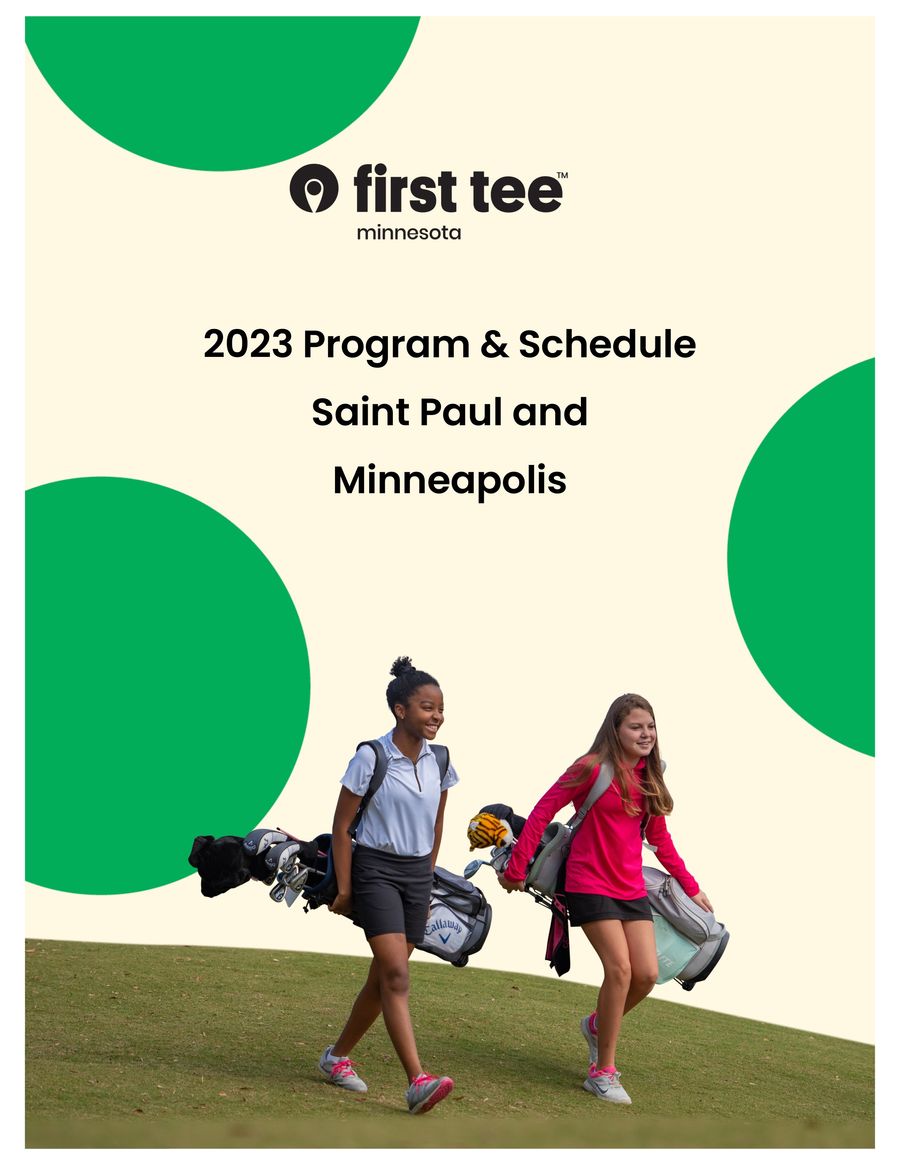 first tee™
minnesota

2023 Program & Schedule
Saint Paul and
Minneapolis

Callaway